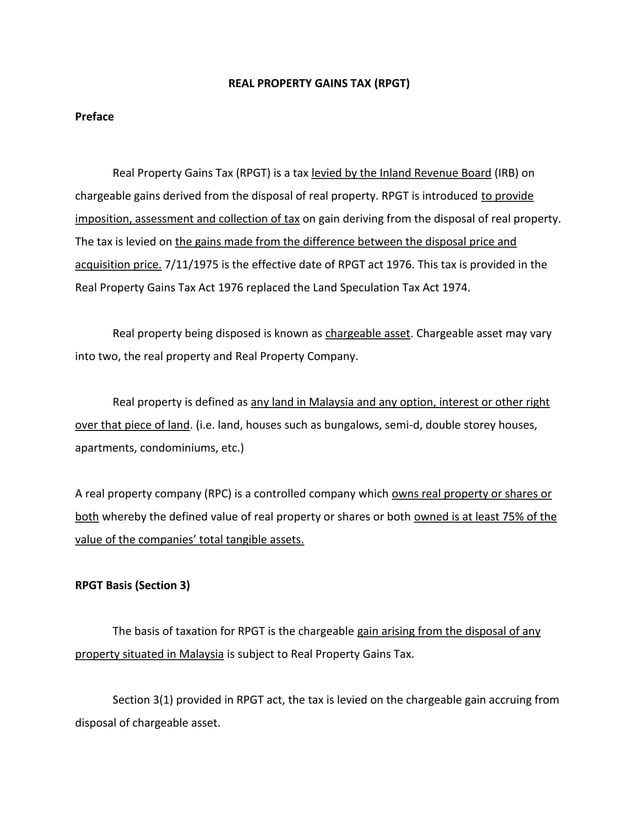 REAL PROPERTY GAINS TAX (RPGT)

Preface

Real Property Gains Tax (RPGT) is a tax levied by the Inland Revenue Board (IRB) on chargeable gains derived from the disposal of real property. RPGT is introduced to provide imposition, assessment and collection of tax on gain deriving from the disposal of real property. The tax is levied on the gains made from the difference between the disposal price and acquisition price. 7/11/1975 is the effective date of RPGT act 1976. This tax is provided in the Real Property Gains Tax Act 1976 replaced the Land Speculation Tax Act 1974.

Real property being disposed is known as chargeable asset. Chargeable asset may vary into two, the real property and Real Property Company.

Real property is defined as any land in Malaysia and any option, interest or other right over that piece of land. (i.e. land, houses such as bungalows, semi-d, double storey houses, apartments, condominiums, etc.)

A real property company (RPC) is a controlled company which owns real property or shares or both whereby the defined value of real property or shares or both owned is at least 75% of the value of the companies' total tangible assets.

RPGT Basis (Section 3)

The basis of taxation for RPGT is the chargeable gain arising from the disposal of any property situated in Malaysia is subject to Real Property Gains Tax.

Section 3(1) provided in RPGT act, the tax is levied on the chargeable gain accruing from disposal of chargeable asset.